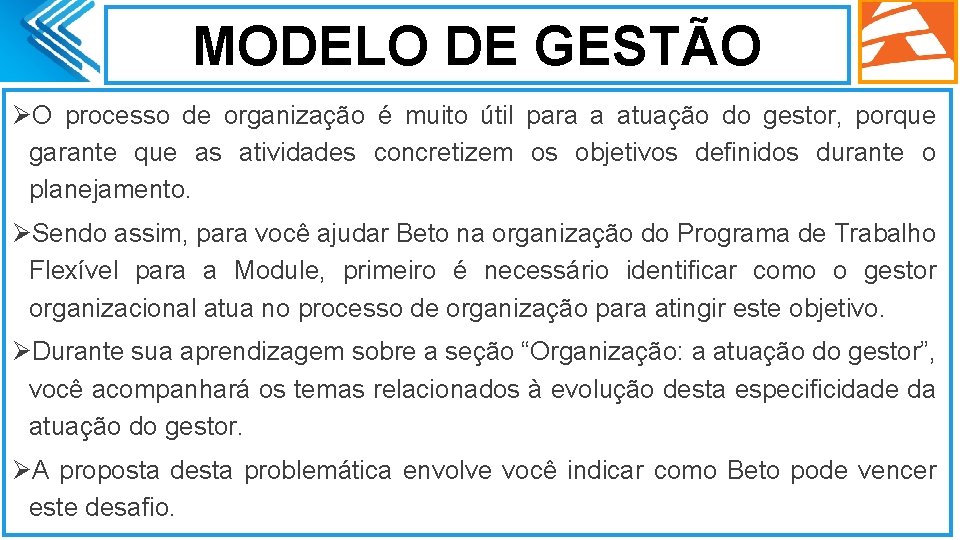 MODELO DE GESTÃO

➢O processo de organização é muito útil para a atuação do gestor, porque garante que as atividades concretizem os objetivos definidos durante o planejamento.

➢Sendo assim, para você ajudar Beto na organização do Programa de Trabalho Flexível para a Module, primeiro é necessário identificar como o gestor organizacional atua no processo de organização para atingir este objetivo.

➢Durante sua aprendizagem sobre a seção “Organização: a atuação do gestor”, você acompanhará os temas relacionados à evolução desta especificidade da atuação do gestor.

➢A proposta desta problemática envolve você indicar como Beto pode vencer este desafio.